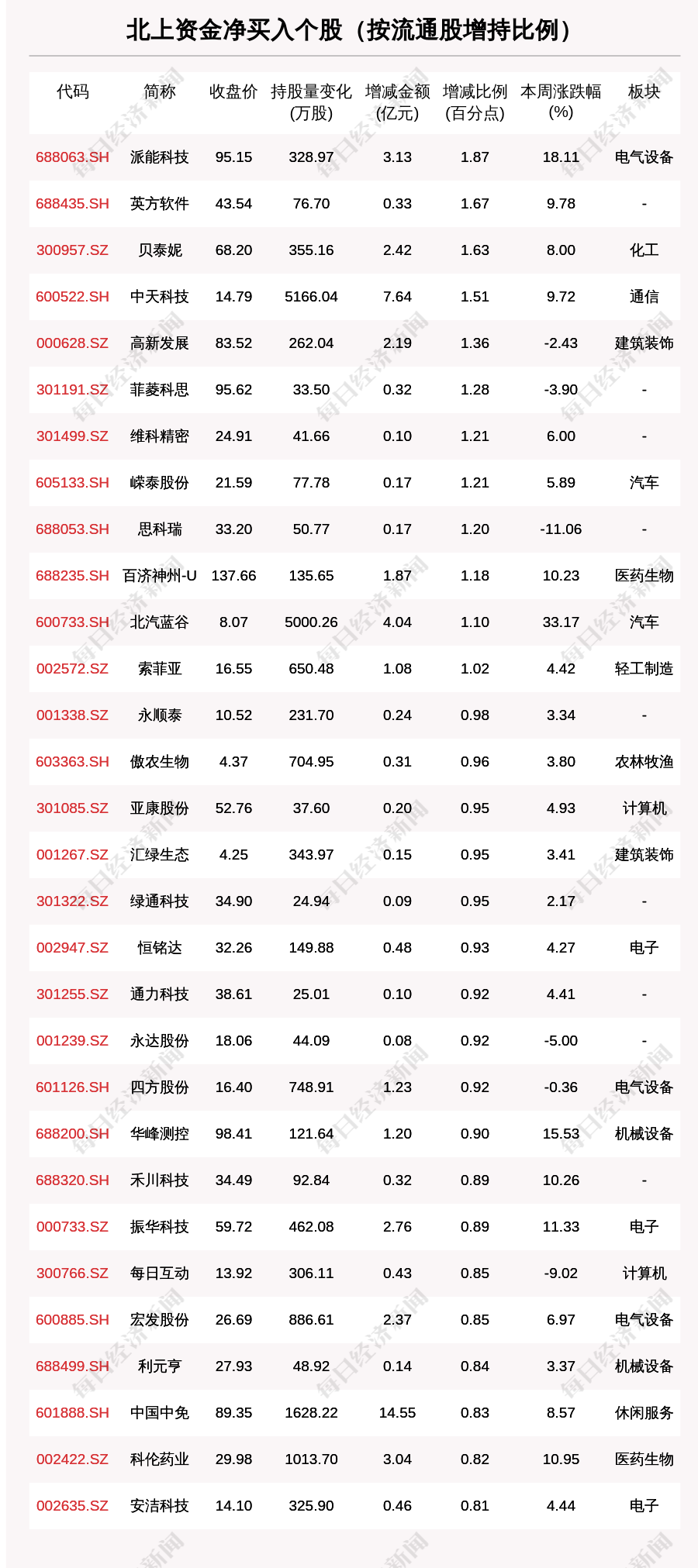 北上资金净买入个股（按流通股增持比例）

| 代码 | 简称 | 收盘价 | 持股量变化(万股) | 增减金额(亿元) | 增减比例(百分点) | 本周涨跌幅(%) | 板块 |
|---|---|---|---|---|---|---|---|
| 688063.SH | 派能科技 | 95.15 | 328.97 | 3.13 | 1.87 | 18.11 | 电气设备 |
| 688435.SH | 英方软件 | 43.54 | 76.70 | 0.33 | 1.67 | 9.78 | - |
| 300957.SZ | 贝泰妮 | 68.20 | 355.16 | 2.42 | 1.63 | 8.00 | 化工 |
| 600522.SH | 中天科技 | 14.79 | 5166.04 | 7.64 | 1.51 | 9.72 | 通信 |
| 000628.SZ | 高新发展 | 83.52 | 262.04 | 2.19 | 1.36 | -2.43 | 建筑装饰 |
| 301191.SZ | 菲菱科思 | 95.62 | 33.50 | 0.32 | 1.28 | -3.90 | - |
| 301499.SZ | 维科精密 | 24.91 | 41.66 | 0.10 | 1.21 | 6.00 | - |
| 605133.SH | 嵘泰股份 | 21.59 | 77.78 | 0.17 | 1.21 | 5.89 | 汽车 |
| 688053.SH | 思科瑞 | 33.20 | 50.77 | 0.17 | 1.20 | -11.06 | - |
| 688235.SH | 百济神州-U | 137.66 | 135.65 | 1.87 | 1.18 | 10.23 | 医药生物 |
| 600733.SH | 北汽蓝谷 | 8.07 | 5000.26 | 4.04 | 1.10 | 33.17 | 汽车 |
| 002572.SZ | 索菲亚 | 16.55 | 650.48 | 1.08 | 1.02 | 4.42 | 轻工制造 |
| 001338.SZ | 永顺泰 | 10.52 | 231.70 | 0.24 | 0.98 | 3.34 | - |
| 603363.SH | 傲农生物 | 4.37 | 704.95 | 0.31 | 0.96 | 3.80 | 农林牧渔 |
| 301085.SZ | 亚康股份 | 52.76 | 37.60 | 0.20 | 0.95 | 4.93 | 计算机 |
| 001267.SZ | 汇绿生态 | 4.25 | 343.97 | 0.15 | 0.95 | 3.41 | 建筑装饰 |
| 301322.SZ | 绿通科技 | 34.90 | 24.94 | 0.09 | 0.95 | 2.17 | - |
| 002947.SZ | 恒铭达 | 32.26 | 149.88 | 0.48 | 0.93 | 4.27 | 电子 |
| 301255.SZ | 通力科技 | 38.61 | 25.01 | 0.10 | 0.92 | 4.41 | - |
| 001239.SZ | 永达股份 | 18.06 | 44.09 | 0.08 | 0.92 | -5.00 | - |
| 601126.SH | 四方股份 | 16.40 | 748.91 | 1.23 | 0.92 | -0.36 | 电气设备 |
| 688200.SH | 华峰测控 | 98.41 | 121.64 | 1.20 | 0.90 | 15.53 | 机械设备 |
| 688320.SH | 禾川科技 | 34.49 | 92.84 | 0.32 | 0.89 | 10.26 | - |
| 000733.SZ | 振华科技 | 59.72 | 462.08 | 2.76 | 0.89 | 11.33 | 电子 |
| 300766.SZ | 每日互动 | 13.92 | 306.11 | 0.43 | 0.85 | -9.02 | 计算机 |
| 600885.SH | 宏发股份 | 26.69 | 886.61 | 2.37 | 0.85 | 6.97 | 电气设备 |
| 688499.SH | 利元亨 | 27.93 | 48.92 | 0.14 | 0.84 | 3.37 | 机械设备 |
| 601888.SH | 中国中免 | 89.35 | 1628.22 | 14.55 | 0.83 | 8.57 | 休闲服务 |
| 002422.SZ | 科伦药业 | 29.98 | 1013.70 | 3.04 | 0.82 | 10.95 | 医药生物 |
| 002635.SZ | 安洁科技 | 14.10 | 325.90 | 0.46 | 0.81 | 4.44 | 电子 |

每日经济新闻